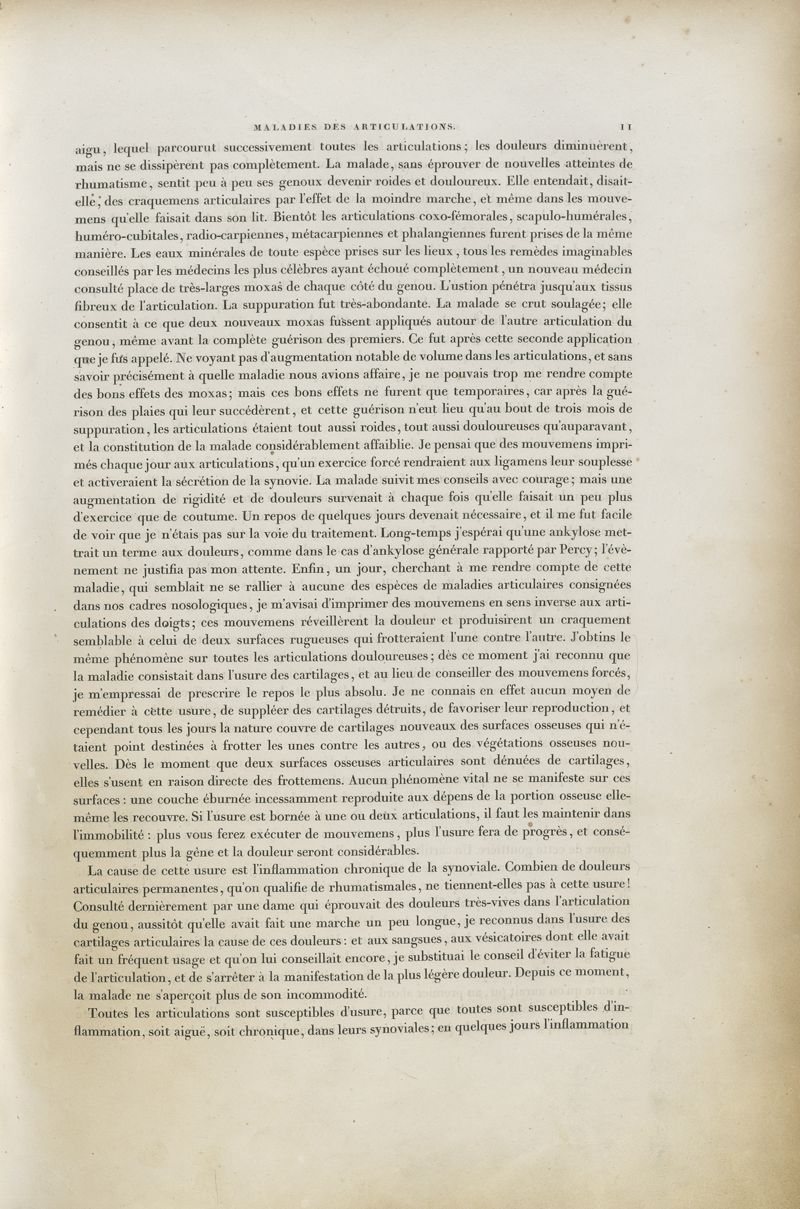 MALADIES DES ARTICULATIONS. 11

aigu, lequel parcourut successivement toutes les articulations; les douleurs diminuèrent, mais ne se dissipèrent pas complètement. La malade, sans éprouver de nouvelles atteintes de rhumatisme, sentit peu à peu ses genoux devenir roides et douloureux. Elle entendait, disait-elle, des craquemens articulaires par l'effet de la moindre marche, et même dans les mouvemens qu'elle faisait dans son lit. Bientôt les articulations coxo-fémorales, scapulo-humérales, huméro-cubitales, radio-carpiennes, métacarpiennes et phalangiennes furent prises de la même manière. Les eaux minérales de toute espèce prises sur les lieux, tous les remèdes imaginables conseillés par les médecins les plus célèbres ayant échoué complètement, un nouveau médecin consulté place de très-larges moxas de chaque côté du genou. L'ustion pénétra jusqu'aux tissus fibreux de l'articulation. La suppuration fut très-abondante. La malade se crut soulagée; elle consentit à ce que deux nouveaux moxas fussent appliqués autour de l'autre articulation du genou, même avant la complète guérison des premiers. Ce fut après cette seconde application que je fus appelé. Ne voyant pas d'augmentation notable de volume dans les articulations, et sans savoir précisément à quelle maladie nous avions affaire, je ne pouvais trop me rendre compte des bons effets des moxas; mais ces bons effets ne furent que temporaires, car après la guérison des plaies qui leur succédèrent, et cette guérison n'eut lieu qu'au bout de trois mois de suppuration, les articulations étaient tout aussi roides, tout aussi douloureuses qu'auparavant, et la constitution de la malade considérablement affaiblie. Je pensai que des mouvemens imprimés chaque jour aux articulations, qu'un exercice forcé rendraient aux ligamens leur souplesse et activeraient la sécrétion de la synovie. La malade suivit mes conseils avec courage; mais une augmentation de rigidité et de douleurs survenait à chaque fois qu'elle faisait un peu plus d'exercice que de coutume. Un repos de quelques jours devenait nécessaire, et il me fut facile de voir que je n'étais pas sur la voie du traitement. Long-temps j'espérai qu'une ankylose mettrait un terme aux douleurs, comme dans le cas d'ankylose générale rapporté par Percy; l'évènement ne justifia pas mon attente. Enfin, un jour, cherchant à me rendre compte de cette maladie, qui semblait ne se rallier à aucune des espèces de maladies articulaires consignées dans nos cadres nosologiques, je m'avisai d'imprimer des mouvemens en sens inverse aux articulations des doigts; ces mouvemens réveillèrent la douleur et produisirent un craquement semblable à celui de deux surfaces rugueuses qui frotteraient l'une contre l'autre. J'obtins le même phénomène sur toutes les articulations douloureuses; dès ce moment j'ai reconnu que la maladie consistait dans l'usure des cartilages, et au lieu de conseiller des mouvemens forcés, je m'empressai de prescrire le repos le plus absolu. Je ne connais en effet aucun moyen de remédier à cette usure, de suppléer des cartilages détruits, de favoriser leur reproduction, et cependant tous les jours la nature couvre de cartilages nouveaux des surfaces osseuses qui n'étaient point destinées à frotter les unes contre les autres, ou des végétations osseuses nouvelles. Dès le moment que deux surfaces osseuses articulaires sont dénuées de cartilages, elles s'usent en raison directe des frottemens. Aucun phénomène vital ne se manifeste sur ces surfaces: une couche éburnée incessamment reproduite aux dépens de la portion osseuse elle-même les recouvre. Si l'usure est bornée à une ou deux articulations, il faut les maintenir dans l'immobilité: plus vous ferez exécuter de mouvemens, plus l'usure fera de progrès, et conséquemment plus la gêne et la douleur seront considérables.

La cause de cette usure est l'inflammation chronique de la synoviale. Combien de douleurs articulaires permanentes, qu'on qualifie de rhumatismales, ne tiennent-elles pas à cette usure! Consulté dernièrement par une dame qui éprouvait des douleurs très-vives dans l'articulation du genou, aussitôt qu'elle avait fait une marche un peu longue, je reconnus dans l'usure des cartilages articulaires la cause de ces douleurs: et aux sangsues, aux vésicatoires dont elle avait fait un fréquent usage et qu'on lui conseillait encore, je substituai le conseil d'éviter la fatigue de l'articulation, et de s'arrêter à la manifestation de la plus légère douleur. Depuis ce moment, la malade ne s'aperçoit plus de son incommodité.

Toutes les articulations sont susceptibles d'usure, parce que toutes sont susceptibles d'inflammation, soit aiguë, soit chronique, dans leurs synoviales; en quelques jours l'inflammation